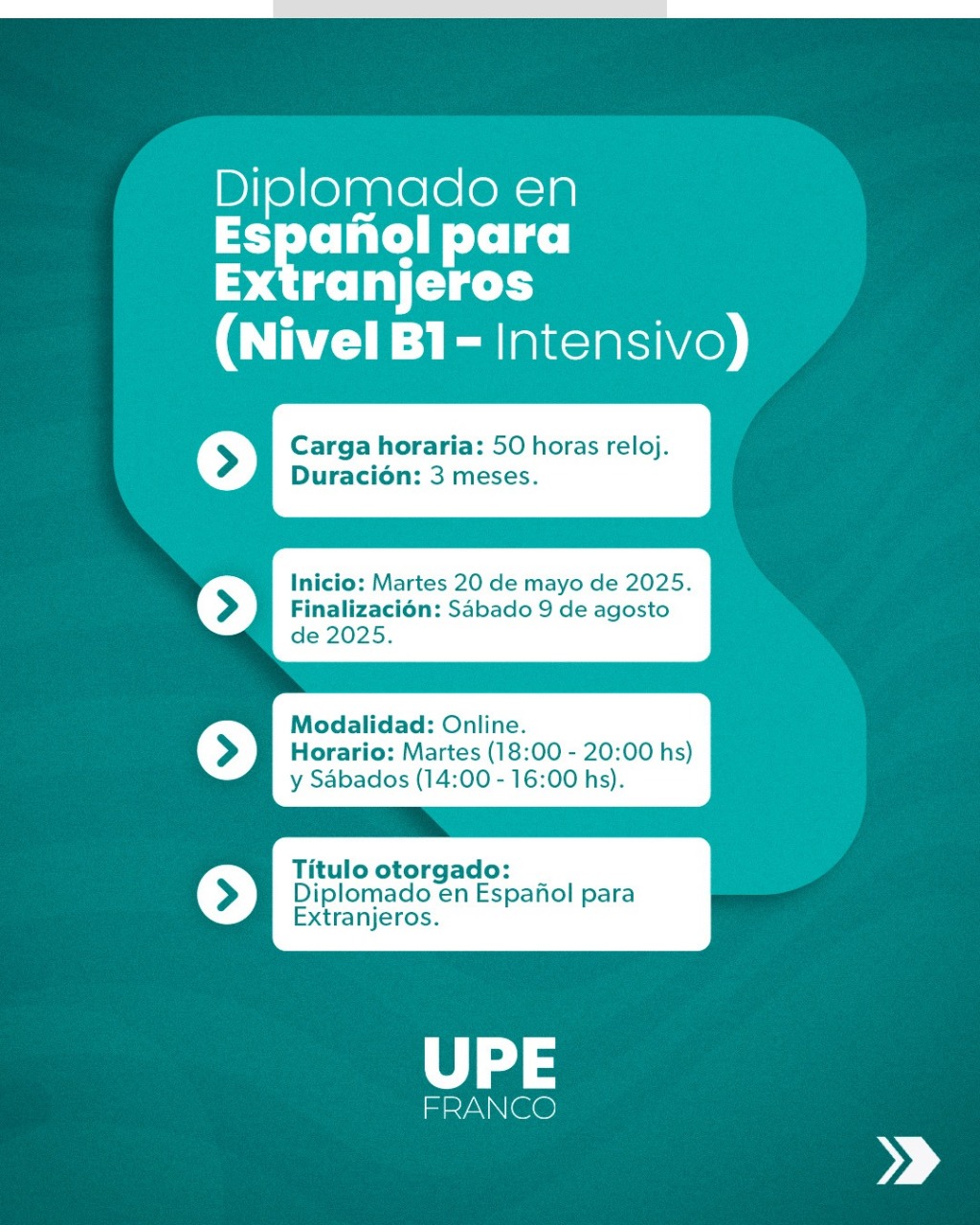 Diplomado en Español para Extranjeros (Nivel B1 - Intensivo)

Carga horaria: 50 horas reloj.
Duración: 3 meses.

Inicio: Martes 20 de mayo de 2025.
Finalización: Sábado 9 de agosto de 2025.

Modalidad: Online.
Horario: Martes (18:00 - 20:00 hs) y Sábados (14:00 - 16:00 hs).

Título otorgado:
Diplomado en Español para Extranjeros.

UPE
FRANCO